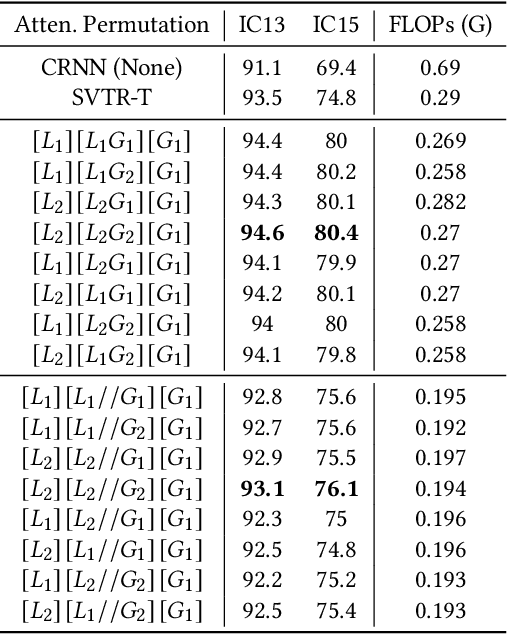 | Atten. Permutation | IC13 | IC15 | FLOPs (G) |
|---|---|---|---|
| CRNN (None) | 91.1 | 69.4 | 0.69 |
| SVTR-T | 93.5 | 74.8 | 0.29 |
| $[L_1][L_1G_1][G_1]$ | 94.4 | 80 | 0.269 |
| $[L_1][L_1G_2][G_1]$ | 94.4 | 80.2 | 0.258 |
| $[L_2][L_2G_1][G_1]$ | 94.3 | 80.1 | 0.282 |
| $[L_2][L_2G_2][G_1]$ | **94.6** | **80.4** | 0.27 |
| $[L_1][L_2G_1][G_1]$ | 94.1 | 79.9 | 0.27 |
| $[L_2][L_1G_1][G_1]$ | 94.2 | 80.1 | 0.27 |
| $[L_1][L_2G_2][G_1]$ | 94 | 80 | 0.258 |
| $[L_2][L_1G_2][G_1]$ | 94.1 | 79.8 | 0.258 |
| $[L_1][L_1//G_1][G_1]$ | 92.8 | 75.6 | 0.195 |
| $[L_1][L_1//G_2][G_1]$ | 92.7 | 75.6 | 0.192 |
| $[L_2][L_2//G_1][G_1]$ | 92.9 | 75.5 | 0.197 |
| $[L_2][L_2//G_2][G_1]$ | **93.1** | **76.1** | 0.194 |
| $[L_1][L_2//G_1][G_1]$ | 92.3 | 75 | 0.196 |
| $[L_2][L_1//G_1][G_1]$ | 92.5 | 74.8 | 0.196 |
| $[L_1][L_2//G_2][G_1]$ | 92.2 | 75.2 | 0.193 |
| $[L_2][L_1//G_2][G_1]$ | 92.5 | 75.4 | 0.193 |